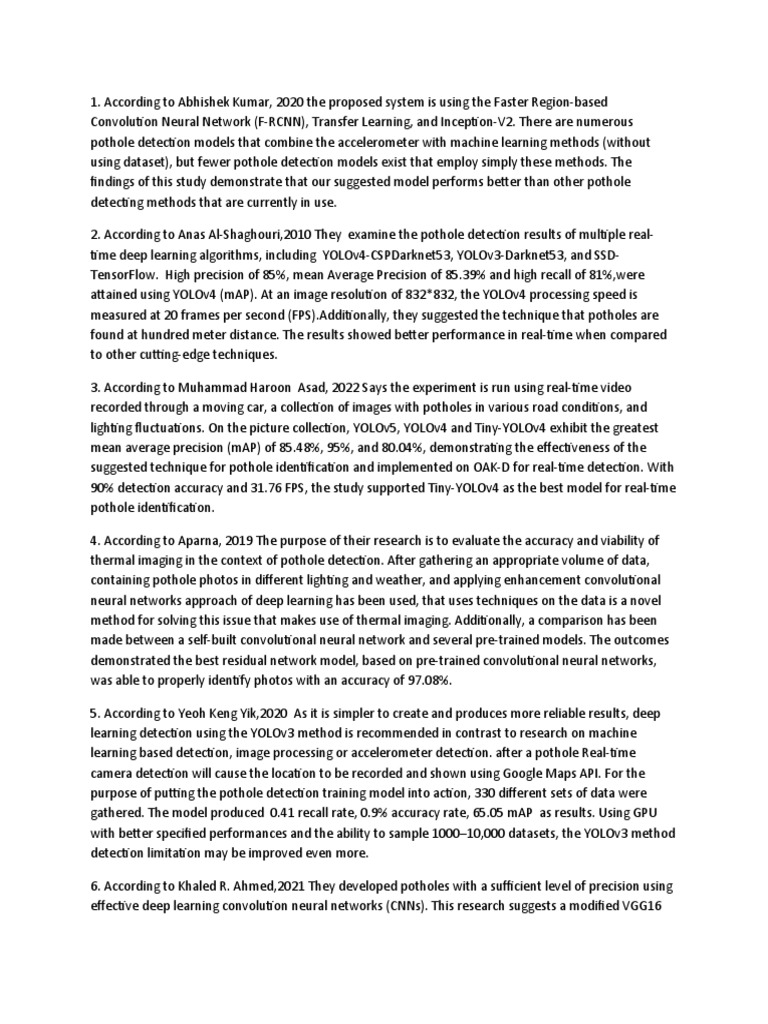 1. According to Abhishek Kumar, 2020 the proposed system is using the Faster Region-based Convolution Neural Network (F-RCNN), Transfer Learning, and Inception-V2. There are numerous pothole detection models that combine the accelerometer with machine learning methods (without using dataset), but fewer pothole detection models exist that employ simply these methods. The findings of this study demonstrate that our suggested model performs better than other pothole detecting methods that are currently in use.

2. According to Anas Al-Shaghouri,2010 They examine the pothole detection results of multiple real-time deep learning algorithms, including YOLOv4-CSPDarknet53, YOLOv3-Darknet53, and SSD-TensorFlow. High precision of 85%, mean Average Precision of 85.39% and high recall of 81%,were attained using YOLOv4 (mAP). At an image resolution of 832*832, the YOLOv4 processing speed is measured at 20 frames per second (FPS).Additionally, they suggested the technique that potholes are found at hundred meter distance. The results showed better performance in real-time when compared to other cutting-edge techniques.

3. According to Muhammad Haroon Asad, 2022 Says the experiment is run using real-time video recorded through a moving car, a collection of images with potholes in various road conditions, and lighting fluctuations. On the picture collection, YOLOv5, YOLOv4 and Tiny-YOLOv4 exhibit the greatest mean average precision (mAP) of 85.48%, 95%, and 80.04%, demonstrating the effectiveness of the suggested technique for pothole identification and implemented on OAK-D for real-time detection. With 90% detection accuracy and 31.76 FPS, the study supported Tiny-YOLOv4 as the best model for real-time pothole identification.

4. According to Aparna, 2019 The purpose of their research is to evaluate the accuracy and viability of thermal imaging in the context of pothole detection. After gathering an appropriate volume of data, containing pothole photos in different lighting and weather, and applying enhancement convolutional neural networks approach of deep learning has been used, that uses techniques on the data is a novel method for solving this issue that makes use of thermal imaging. Additionally, a comparison has been made between a self-built convolutional neural network and several pre-trained models. The outcomes demonstrated the best residual network model, based on pre-trained convolutional neural networks, was able to properly identify photos with an accuracy of 97.08%.

5. According to Yeoh Keng Yik,2020 As it is simpler to create and produces more reliable results, deep learning detection using the YOLOv3 method is recommended in contrast to research on machine learning based detection, image processing or accelerometer detection. after a pothole Real-time camera detection will cause the location to be recorded and shown using Google Maps API. For the purpose of putting the pothole detection training model into action, 330 different sets of data were gathered. The model produced 0.41 recall rate, 0.9% accuracy rate, 65.05 mAP as results. Using GPU with better specified performances and the ability to sample 1000–10,000 datasets, the YOLOv3 method detection limitation may be improved even more.

6. According to Khaled R. Ahmed,2021 They developed potholes with a sufficient level of precision using effective deep learning convolution neural networks (CNNs). This research suggests a modified VGG16